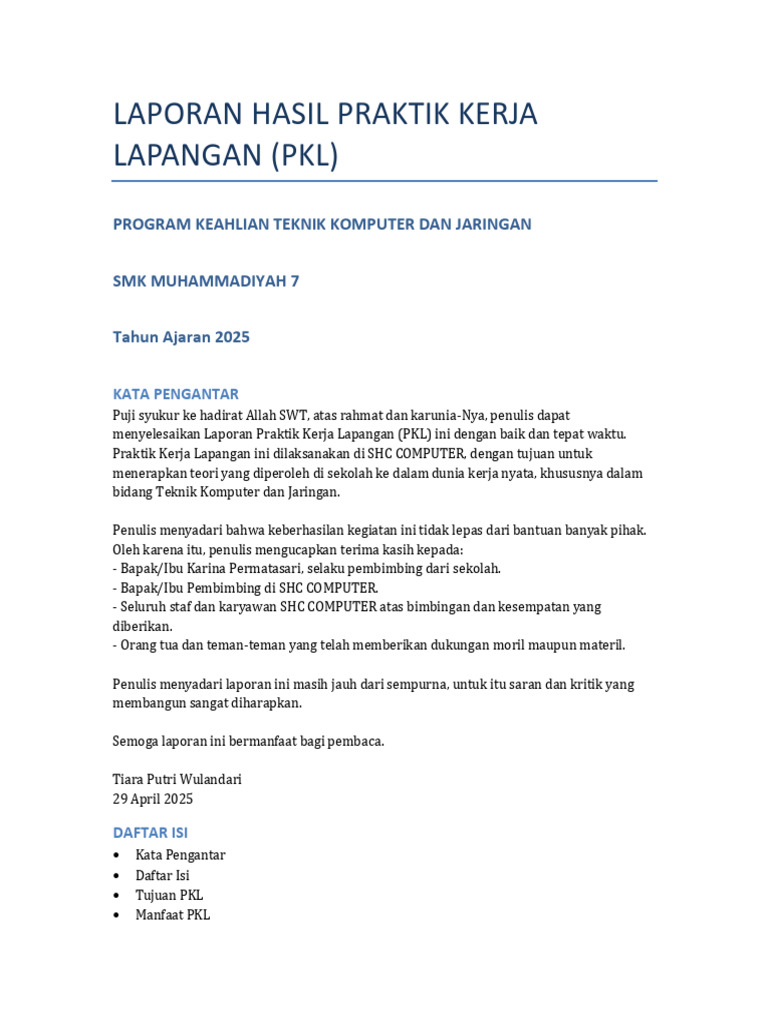 LAPORAN HASIL PRAKTIK KERJA LAPANGAN (PKL)

PROGRAM KEAHLIAN TEKNIK KOMPUTER DAN JARINGAN

SMK MUHAMMADIYAH 7

Tahun Ajaran 2025

KATA PENGANTAR

Puji syukur ke hadirat Allah SWT, atas rahmat dan karunia-Nya, penulis dapat menyelesaikan Laporan Praktik Kerja Lapangan (PKL) ini dengan baik dan tepat waktu. Praktik Kerja Lapangan ini dilaksanakan di SHC COMPUTER, dengan tujuan untuk menerapkan teori yang diperoleh di sekolah ke dalam dunia kerja nyata, khususnya dalam bidang Teknik Komputer dan Jaringan.

Penulis menyadari bahwa keberhasilan kegiatan ini tidak lepas dari bantuan banyak pihak. Oleh karena itu, penulis mengucapkan terima kasih kepada:
- Bapak/Ibu Karina Permatasari, selaku pembimbing dari sekolah.
- Bapak/Ibu Pembimbing di SHC COMPUTER.
- Seluruh staf dan karyawan SHC COMPUTER atas bimbingan dan kesempatan yang diberikan.
- Orang tua dan teman-teman yang telah memberikan dukungan moril maupun materil.

Penulis menyadari laporan ini masih jauh dari sempurna, untuk itu saran dan kritik yang membangun sangat diharapkan.

Semoga laporan ini bermanfaat bagi pembaca.

Tiara Putri Wulandari
29 April 2025

DAFTAR ISI

• Kata Pengantar
• Daftar Isi
• Tujuan PKL
• Manfaat PKL